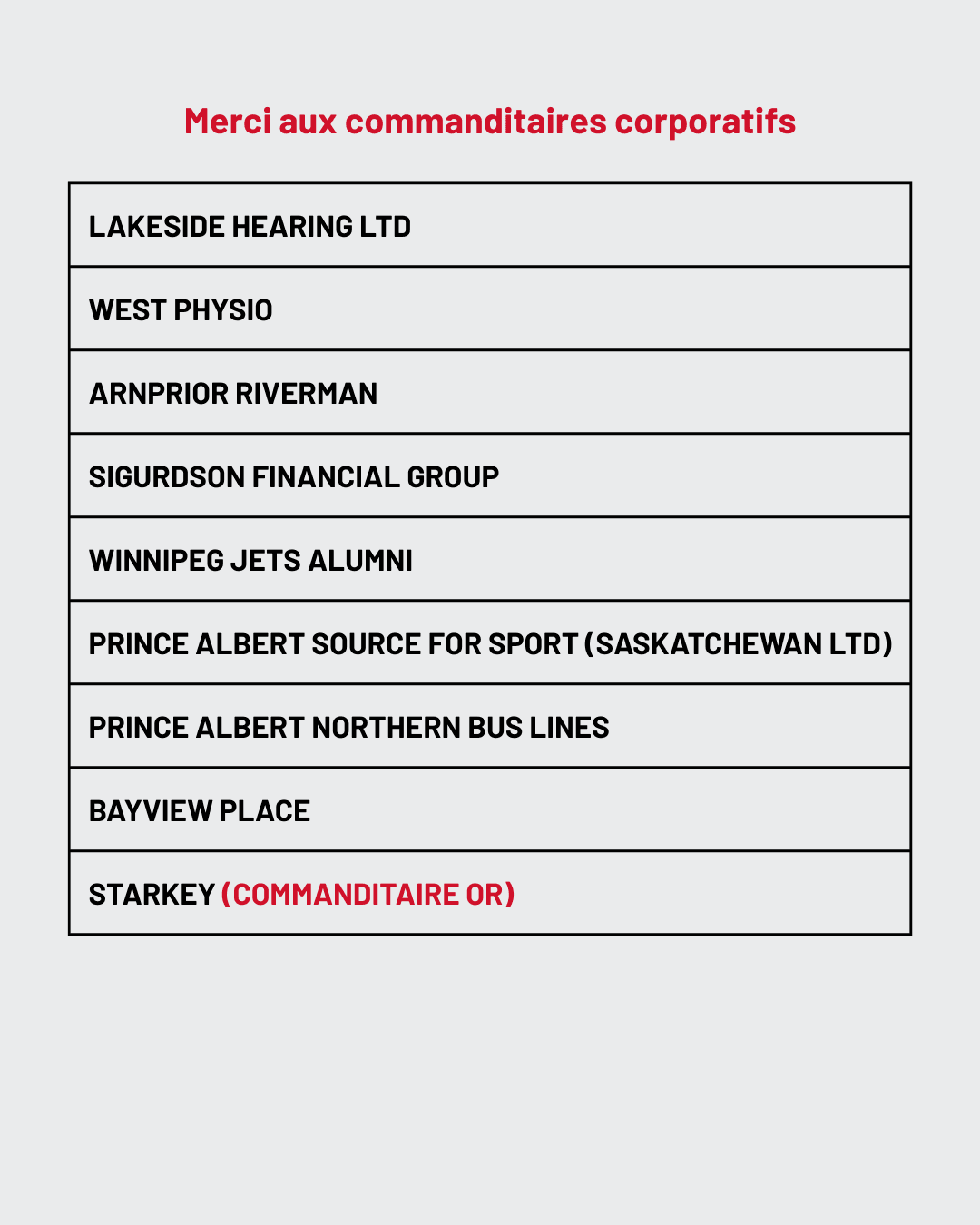 Merci aux commanditaires corporatifs

| LAKESIDE HEARING LTD |
|---|
| WEST PHYSIO |
| ARNPRIOR RIVERMAN |
| SIGURDSON FINANCIAL GROUP |
| WINNIPEG JETS ALUMNI |
| PRINCE ALBERT SOURCE FOR SPORT (SASKATCHEWAN LTD) |
| PRINCE ALBERT NORTHERN BUS LINES |
| BAYVIEW PLACE |
| STARKEY (COMMANDITAIRE OR) |